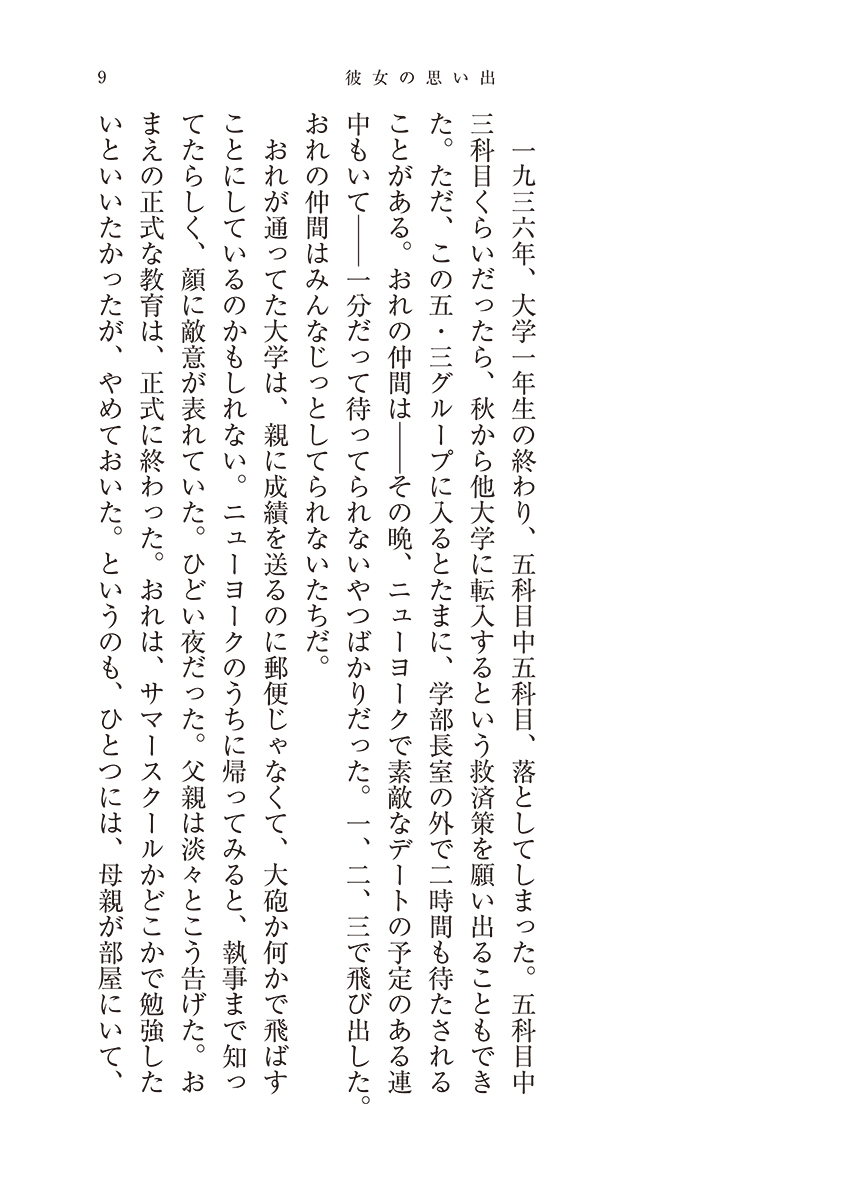 9　彼女の思い出

一九三六年、大学一年生の終わり、五科目中五科目、落としてしまった。五科目中三科目くらいだったら、秋から他大学に転入するという救済策を願い出ることもできた。ただ、この五・三グループに入るとたまに、学部長室の外で二時間も待たされることがある。おれの仲間は――その晩、ニューヨークで素敵なデートの予定のある連中もいて――一分だって待ってられないやつばかりだった。一、二、三で飛び出した。おれの仲間はみんなじっとしてられないたちだ。

おれが通ってた大学は、親に成績を送るのに郵便じゃなくて、大砲か何かで飛ばすことにしているのかもしれない。ニューヨークのうちに帰ってみると、執事まで知ってたらしく、顔に敵意が表れていた。ひどい夜だった。父親は淡々とこう告げた。おまえの正式な教育は、正式に終わった。おれは、サマースクールかどこかで勉強したいといいたかったが、やめておいた。というのも、ひとつには、母親が部屋にいて、